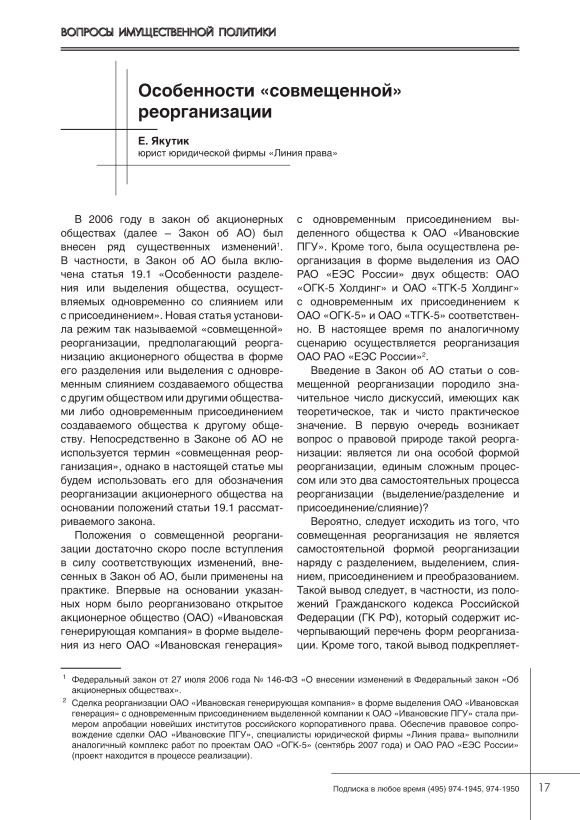 ВОПРОСЫ ИМУЩЕСТВЕННОЙ ПОЛИТИКИ

Особенности «совмещенной» реорганизации

Е. Якутик
юрист юридической фирмы «Линия права»

В 2006 году в закон об акционерных обществах (далее – Закон об АО) был внесен ряд существенных изменений$^1$. В частности, в Закон об АО была включена статья 19.1 «Особенности разделения или выделения общества, осуществляемых одновременно со слиянием или с присоединением». Новая статья установила режим так называемой «совмещенной» реорганизации, предполагающий реорганизацию акционерного общества в форме его разделения или выделения с одновременным слиянием создаваемого общества с другим обществом или другими обществами либо одновременным присоединением создаваемого общества к другому обществу. Непосредственно в Законе об АО не используется термин «совмещенная реорганизация», однако в настоящей статье мы будем использовать его для обозначения реорганизации акционерного общества на основании положений статьи 19.1 рассматриваемого закона.

Положения о совмещенной реорганизации достаточно скоро после вступления в силу соответствующих изменений, внесенных в Закон об АО, были применены на практике. Впервые на основании указанных норм было реорганизовано открытое акционерное общество (ОАО) «Ивановская генерирующая компания» в форме выделения из него ОАО «Ивановская генерация» с одновременным присоединением выделенного общества к ОАО «Ивановские ПГУ». Кроме того, была осуществлена реорганизация в форме выделения из ОАО РАО «ЕЭС России» двух обществ: ОАО «ОГК-5 Холдинг» и ОАО «ТГК-5 Холдинг» с одновременным их присоединением к ОАО «ОГК-5» и ОАО «ТГК-5» соответственно. В настоящее время по аналогичному сценарию осуществляется реорганизация ОАО РАО «ЕЭС России»$^2$.

Введение в Закон об АО статьи о совмещенной реорганизации породило значительное число дискуссий, имеющих как теоретическое, так и чисто практическое значение. В первую очередь возникает вопрос о правовой природе такой реорганизации: является ли она особой формой реорганизации, единым сложным процессом или это два самостоятельных процесса реорганизации (выделение/разделение и присоединение/слияние)?

Вероятно, следует исходить из того, что совмещенная реорганизация не является самостоятельной формой реорганизации наряду с разделением, выделением, слиянием, присоединением и преобразованием. Такой вывод следует, в частности, из положений Гражданского кодекса Российской Федерации (ГК РФ), который содержит исчерпывающий перечень форм реорганизации. Кроме того, такой вывод подкрепляет-

$^1$ Федеральный закон от 27 июля 2006 года № 146-ФЗ «О внесении изменений в Федеральный закон «Об акционерных обществах».

$^2$ Сделка реорганизации ОАО «Ивановская генерирующая компания» в форме выделения ОАО «Ивановская генерация» с одновременным присоединением выделенной компании к ОАО «Ивановские ПГУ» стала примером апробации новейших институтов российского корпоративного права. Обеспечив правовое сопровождение сделки ОАО «Ивановские ПГУ», специалисты юридической фирмы «Линия права» выполнили аналогичный комплекс работ по проектам ОАО «ОГК-5» (сентябрь 2007 года) и ОАО РАО «ЕЭС России» (проект находится в процессе реализации).

Подписка в любое время (495) 974-1945, 974-1950 17